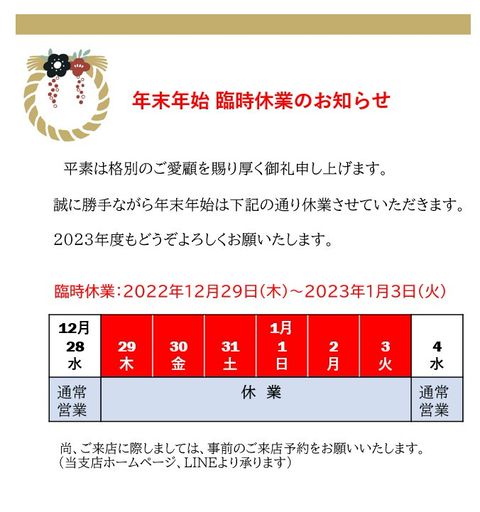 年末年始 臨時休業のお知らせ

平素は格別のご愛顧を賜り厚く御礼申し上げます。

誠に勝手ながら年末年始は下記の通り休業させていただきます。

2023年度もどうぞよろしくお願いたします。

臨時休業:2022年12月29日(木)～2023年1月3日(火)

| 12月 28 水 | 29 木 | 30 金 | 31 土 | 1月 1 日 | 2 月 | 3 火 | 4 水 |
|---|---|---|---|---|---|---|---|
| 通常営業 | 休 業 | | | | | | 通常営業 |

尚、ご来店に際しましては、事前のご来店予約をお願いいたします。
(当支店ホームページ、LINEより承ります)